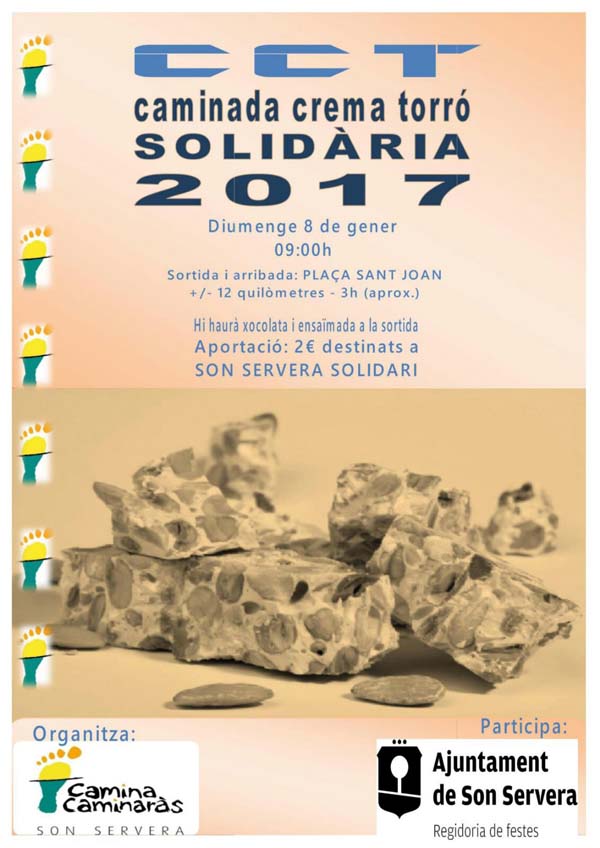 CCT
caminada crema torró
SOLIDÀRIA
2017

Diumenge 8 de gener
09:00h

Sortida i arribada: PLAÇA SANT JOAN
+/- 12 quilòmetres - 3h (aprox.)

Hi haurà xocolata i ensaïmada a la sortida
Aportació: 2€ destinats a
SON SERVERA SOLIDARI

Organitza:
Camina Caminaràs
SON SERVERA

Participa:
Ajuntament
de Son Servera
Regidoria de festes